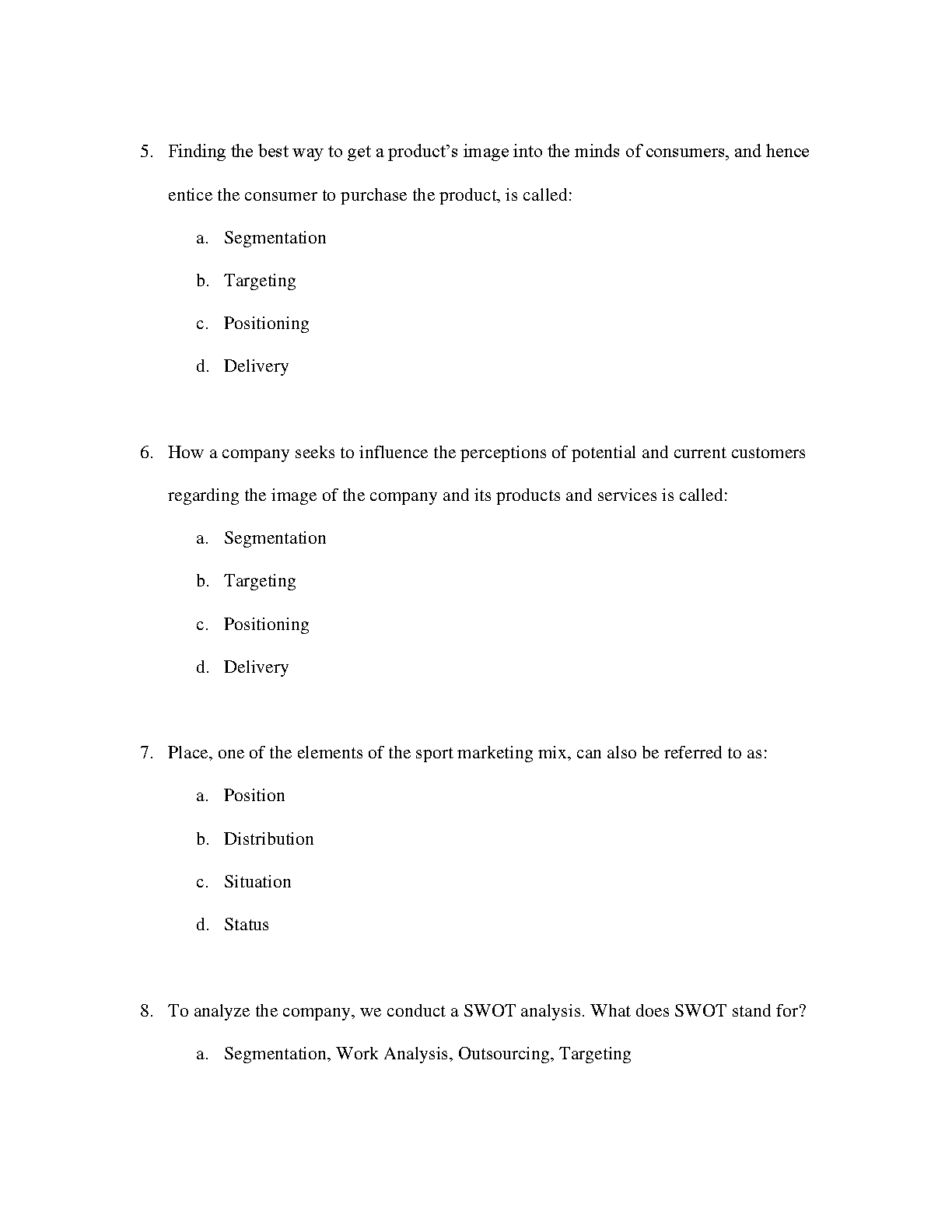 5. Finding the best way to get a product's image into the minds of consumers, and hence entice the consumer to purchase the product, is called:

a. Segmentation

b. Targeting

c. Positioning

d. Delivery

6. How a company seeks to influence the perceptions of potential and current customers regarding the image of the company and its products and services is called:

a. Segmentation

b. Targeting

c. Positioning

d. Delivery

7. Place, one of the elements of the sport marketing mix, can also be referred to as:

a. Position

b. Distribution

c. Situation

d. Status

8. To analyze the company, we conduct a SWOT analysis. What does SWOT stand for?

a. Segmentation, Work Analysis, Outsourcing, Targeting